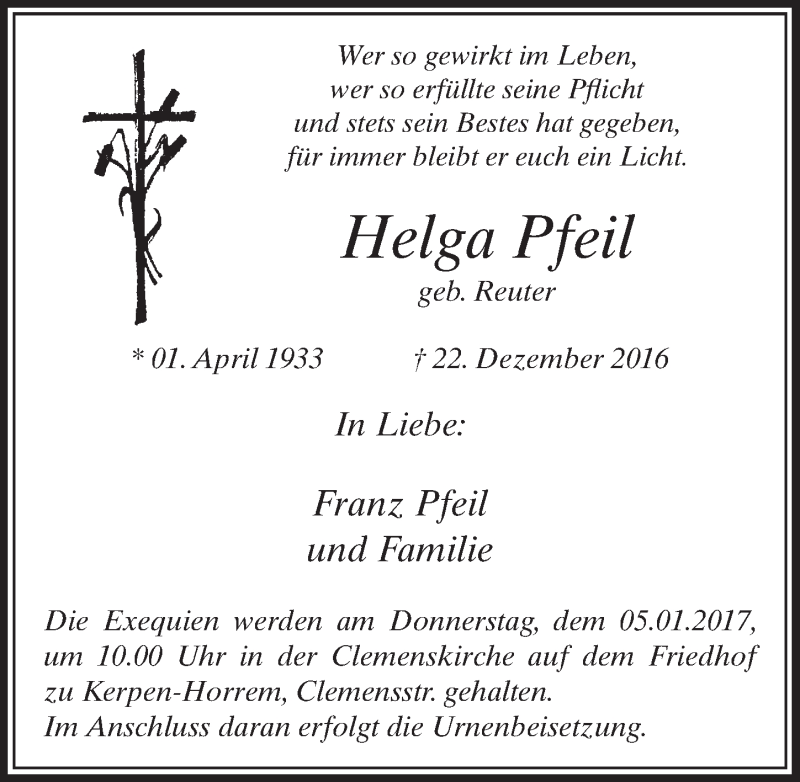 Wer so gewirkt im Leben,
wer so erfüllte seine Pflicht
und stets sein Bestes hat gegeben,
für immer bleibt er euch ein Licht.

Helga Pfeil
geb. Reuter

* 01. April 1933 † 22. Dezember 2016

In Liebe:

Franz Pfeil
und Familie

Die Exequien werden am Donnerstag, dem 05.01.2017, um 10.00 Uhr in der Clemenskirche auf dem Friedhof zu Kerpen-Horrem, Clemensstr. gehalten.
Im Anschluss daran erfolgt die Urnenbeisetzung.